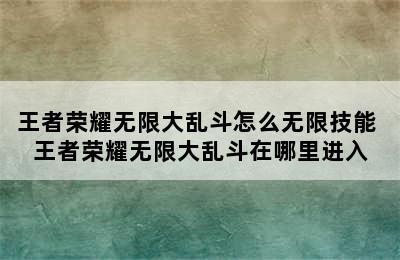 王者荣耀无限大乱斗怎么无限技能
王者荣耀无限大乱斗在哪里进入